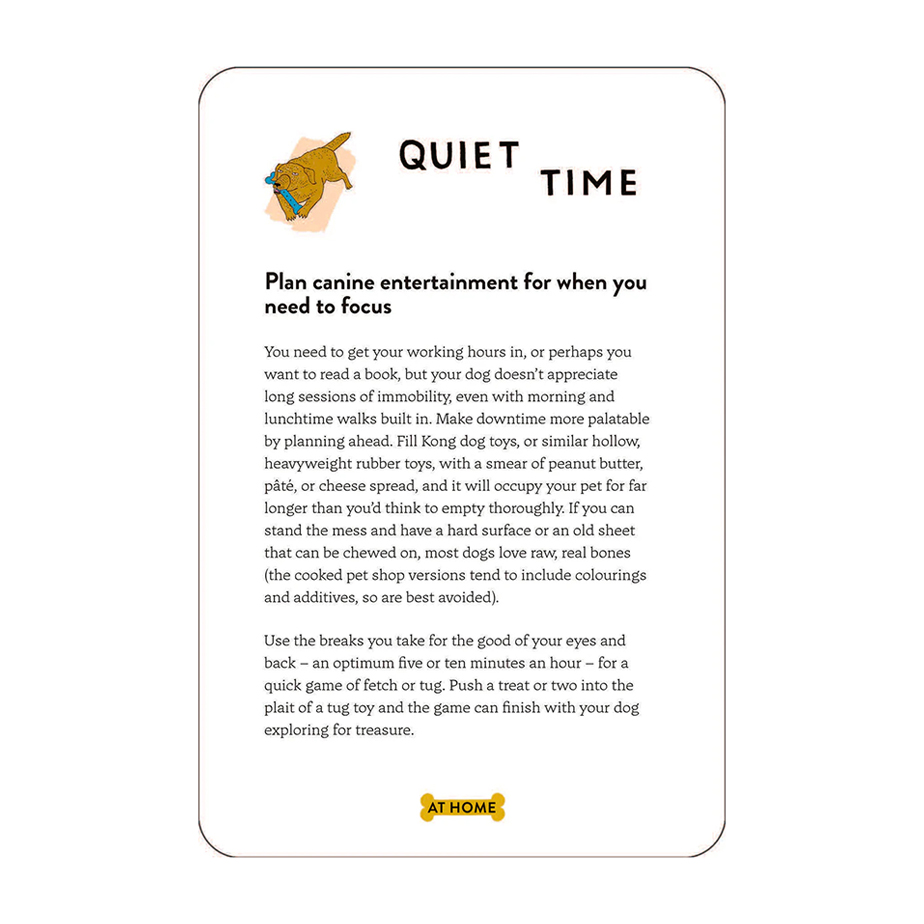 QUIET TIME

Plan canine entertainment for when you need to focus

You need to get your working hours in, or perhaps you want to read a book, but your dog doesn't appreciate long sessions of immobility, even with morning and lunchtime walks built in. Make downtime more palatable by planning ahead. Fill Kong dog toys, or similar hollow, heavyweight rubber toys, with a smear of peanut butter, pâté, or cheese spread, and it will occupy your pet for far longer than you'd think to empty thoroughly. If you can stand the mess and have a hard surface or an old sheet that can be chewed on, most dogs love raw, real bones (the cooked pet shop versions tend to include colourings and additives, so are best avoided).

Use the breaks you take for the good of your eyes and back – an optimum five or ten minutes an hour – for a quick game of fetch or tug. Push a treat or two into the plait of a tug toy and the game can finish with your dog exploring for treasure.

AT HOME